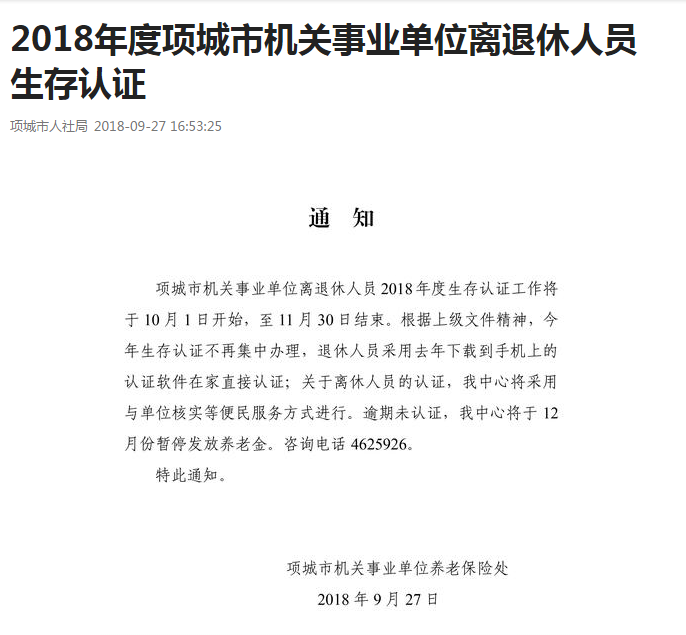 2018年度项城市机关事业单位离退休人员生存认证

项城市人社局 2018-09-27 16:53:25

通　知

项城市机关事业单位离退休人员 2018 年度生存认证工作将于 10 月 1 日开始，至 11 月 30 日结束。根据上级文件精神，今年生存认证不再集中办理，退休人员采用去年下载到手机上的认证软件在家直接认证；关于离休人员的认证，我中心将采用与单位核实等便民服务方式进行。逾期未认证，我中心将于 12 月份暂停发放养老金。咨询电话 4625926。

特此通知。

项城市机关事业单位养老保险处

2018 年 9 月 27 日